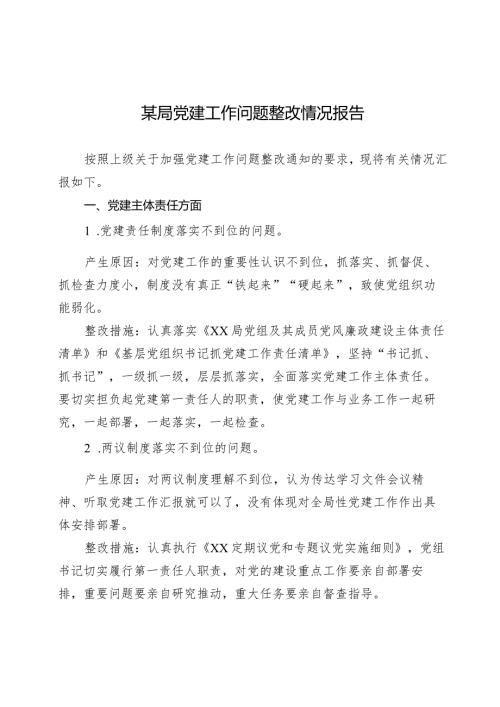 某局党建工作问题整改情况报告

按照上级关于加强党建工作问题整改通知的要求，现将有关情况汇报如下。

一、党建主体责任方面

1 .党建责任制度落实不到位的问题。

产生原因：对党建工作的重要性认识不到位，抓落实、抓督促、抓检查力度小，制度没有真正“铁起来”“硬起来”，致使党组织功能弱化。

整改措施：认真落实《XX局党组及其成员党风廉政建设主体责任清单》和《基层党组织书记抓党建工作责任清单》，坚持“书记抓、抓书记”，一级抓一级，层层抓落实，全面落实党建工作主体责任。要切实担负起党建第一责任人的职责，使党建工作与业务工作一起研究，一起部署，一起落实，一起检查。

2 .两议制度落实不到位的问题。

产生原因：对两议制度理解不到位，认为传达学习文件会议精神、听取党建工作汇报就可以了，没有体现对全局性党建工作作出具体安排部署。

整改措施：认真执行《XX定期议党和专题议党实施细则》，党组书记切实履行第一责任人职责，对党的建设重点工作要亲自部署安排，重要问题要亲自研究推动，重大任务要亲自督查指导。